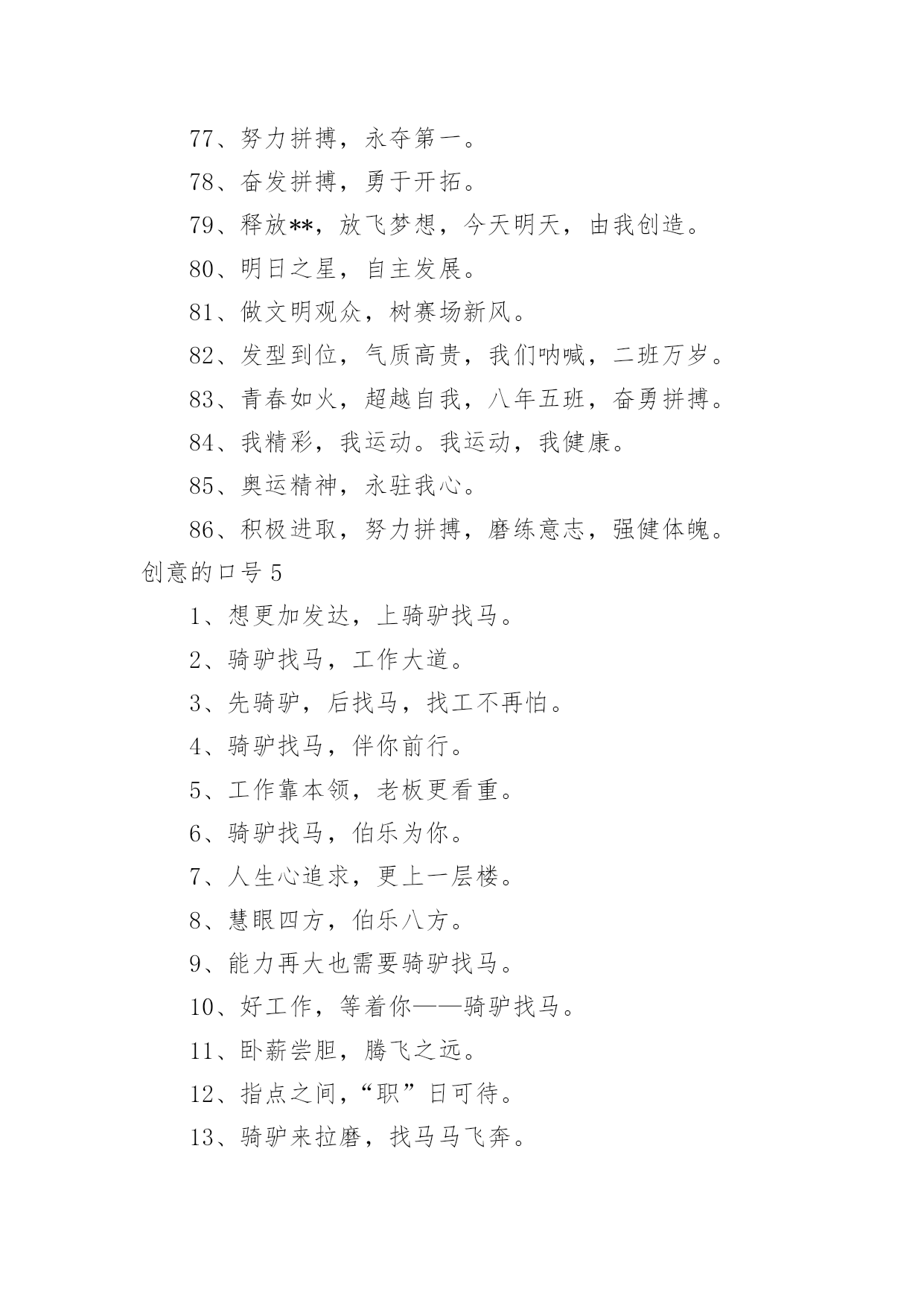 77、努力拼搏，永夺第一。

78、奋发拼搏，勇于开拓。

79、释放**，放飞梦想，今天明天，由我创造。

80、明日之星，自主发展。

81、做文明观众，树赛场新风。

82、发型到位，气质高贵，我们呐喊，二班万岁。

83、青春如火，超越自我，八年五班，奋勇拼搏。

84、我精彩，我运动。我运动，我健康。

85、奥运精神，永驻我心。

86、积极进取，努力拼搏，磨练意志，强健体魄。

创意的口号 5

1、想更加发达，上骑驴找马。

2、骑驴找马，工作大道。

3、先骑驴，后找马，找工不再怕。

4、骑驴找马，伴你前行。

5、工作靠本领，老板更看重。

6、骑驴找马，伯乐为你。

7、人生心追求，更上一层楼。

8、慧眼四方，伯乐八方。

9、能力再大也需要骑驴找马。

10、好工作，等着你——骑驴找马。

11、卧薪尝胆，腾飞之远。

12、指点之间，“职”日可待。

13、骑驴来拉磨，找马马飞奔。